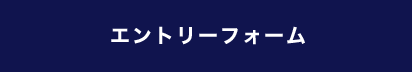 エントリーフォーム